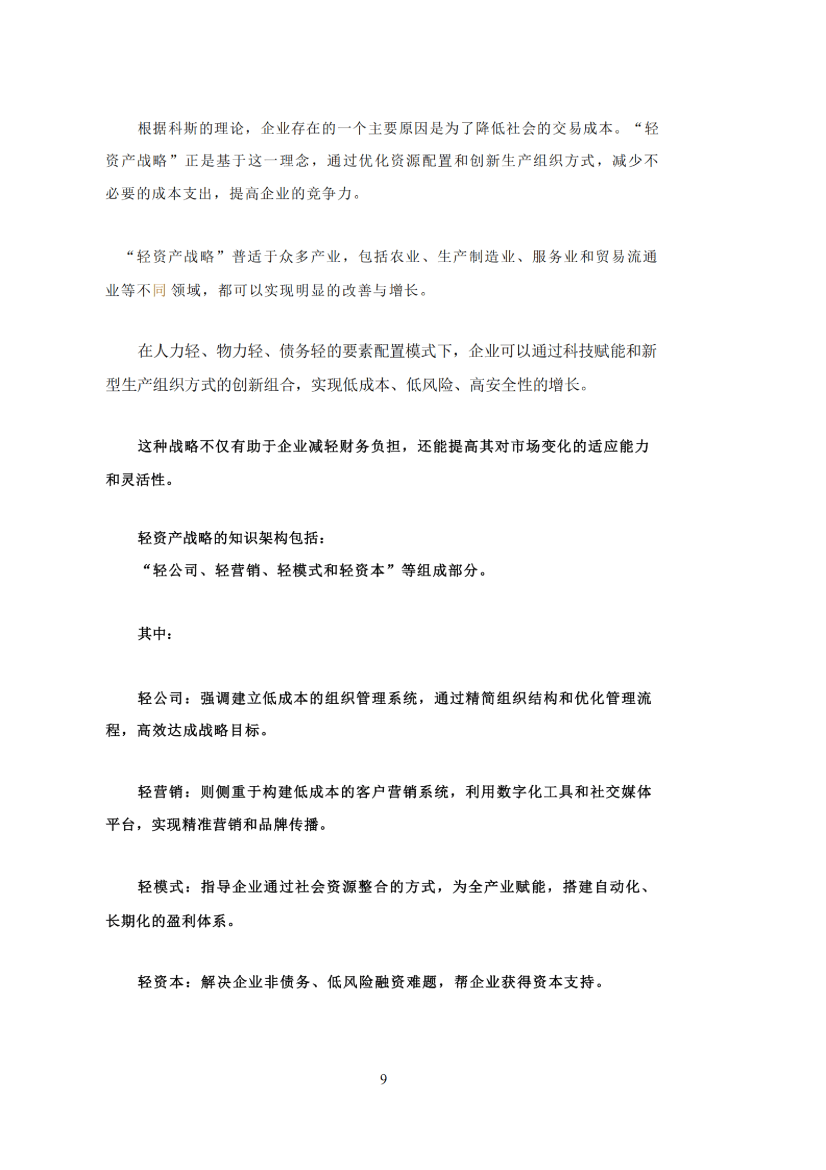 根据科斯的理论，企业存在的一个主要原因是为了降低社会的交易成本。“轻资产战略”正是基于这一理念，通过优化资源配置和创新生产组织方式，减少不必要的成本支出，提高企业的竞争力。

“轻资产战略”普适于众多产业，包括农业、生产制造业、服务业和贸易流通业等不同领域，都可以实现明显的改善与增长。

在人力轻、物力轻、债务轻的要素配置模式下，企业可以通过科技赋能和新型生产组织方式的创新组合，实现低成本、低风险、高安全性的增长。

这种战略不仅有助于企业减轻财务负担，还能提高其对市场变化的适应能力和灵活性。

轻资产战略的知识架构包括：
“轻公司、轻营销、轻模式和轻资本”等组成部分。

其中：

轻公司：强调建立低成本的组织管理系统，通过精简组织结构和优化管理流程，高效达成战略目标。

轻营销：则侧重于构建低成本的客户营销系统，利用数字化工具和社交媒体平台，实现精准营销和品牌传播。

轻模式：指导企业通过社会资源整合的方式，为全产业赋能，搭建自动化、长期化的盈利体系。

轻资本：解决企业非债务、低风险融资难题，帮企业获得资本支持。

9